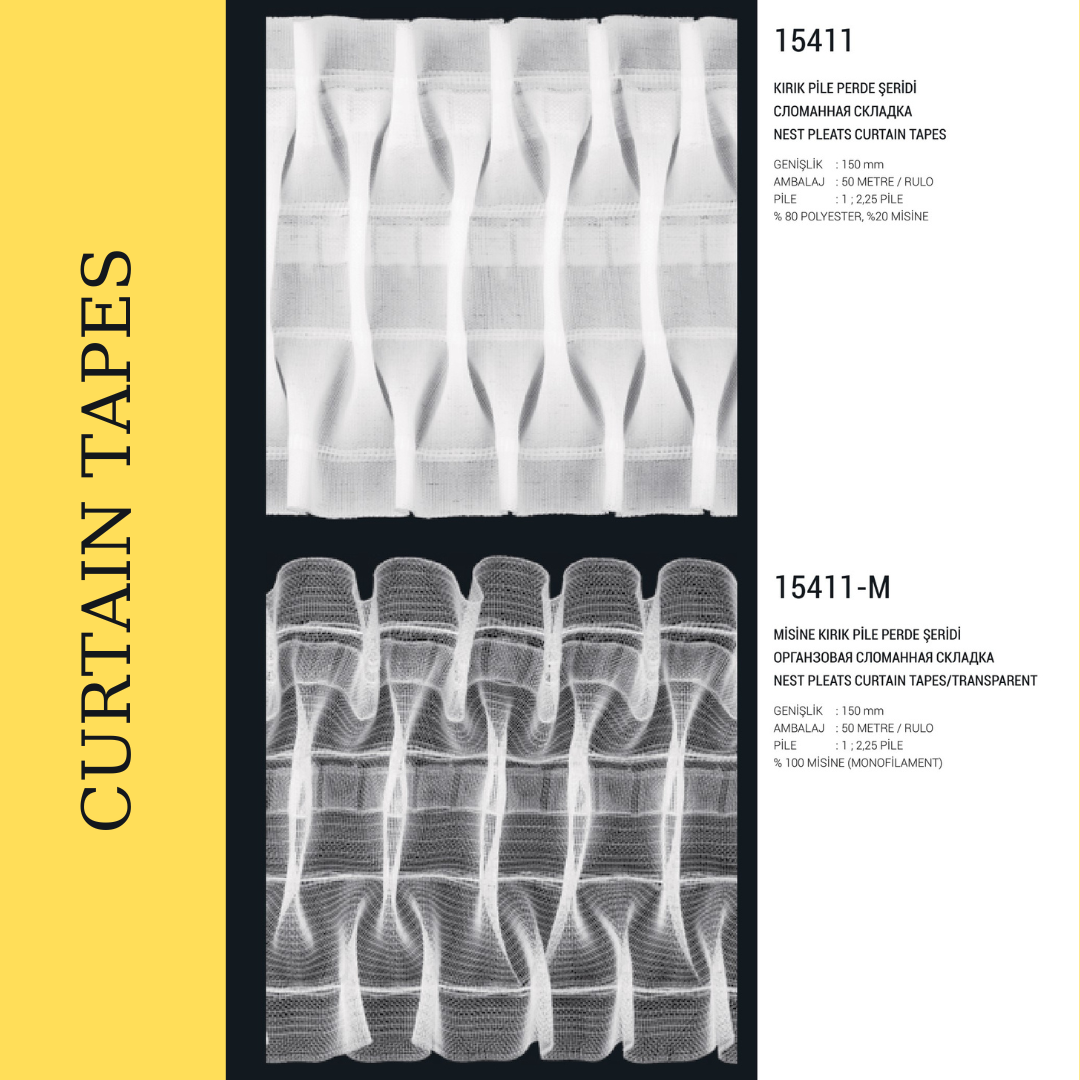 CURTAIN TAPES

15411

KIRIK PİLE PERDE ŞERİDİ
СЛОМАННАЯ СКЛАДКА
NEST PLEATS CURTAIN TAPES

GENİŞLİK : 150 mm
AMBALAJ : 50 METRE / RULO
PİLE : 1 ; 2,25 PİLE
% 80 POLYESTER, %20 MİSİNE

15411-M

MİSİNE KIRIK PİLE PERDE ŞERİDİ
ОРГАНЗОВАЯ СЛОМАННАЯ СКЛАДКА
NEST PLEATS CURTAIN TAPES/TRANSPARENT

GENİŞLİK : 150 mm
AMBALAJ : 50 METRE / RULO
PİLE : 1 ; 2,25 PİLE
% 100 MİSİNE (MONOFİLAMENT)